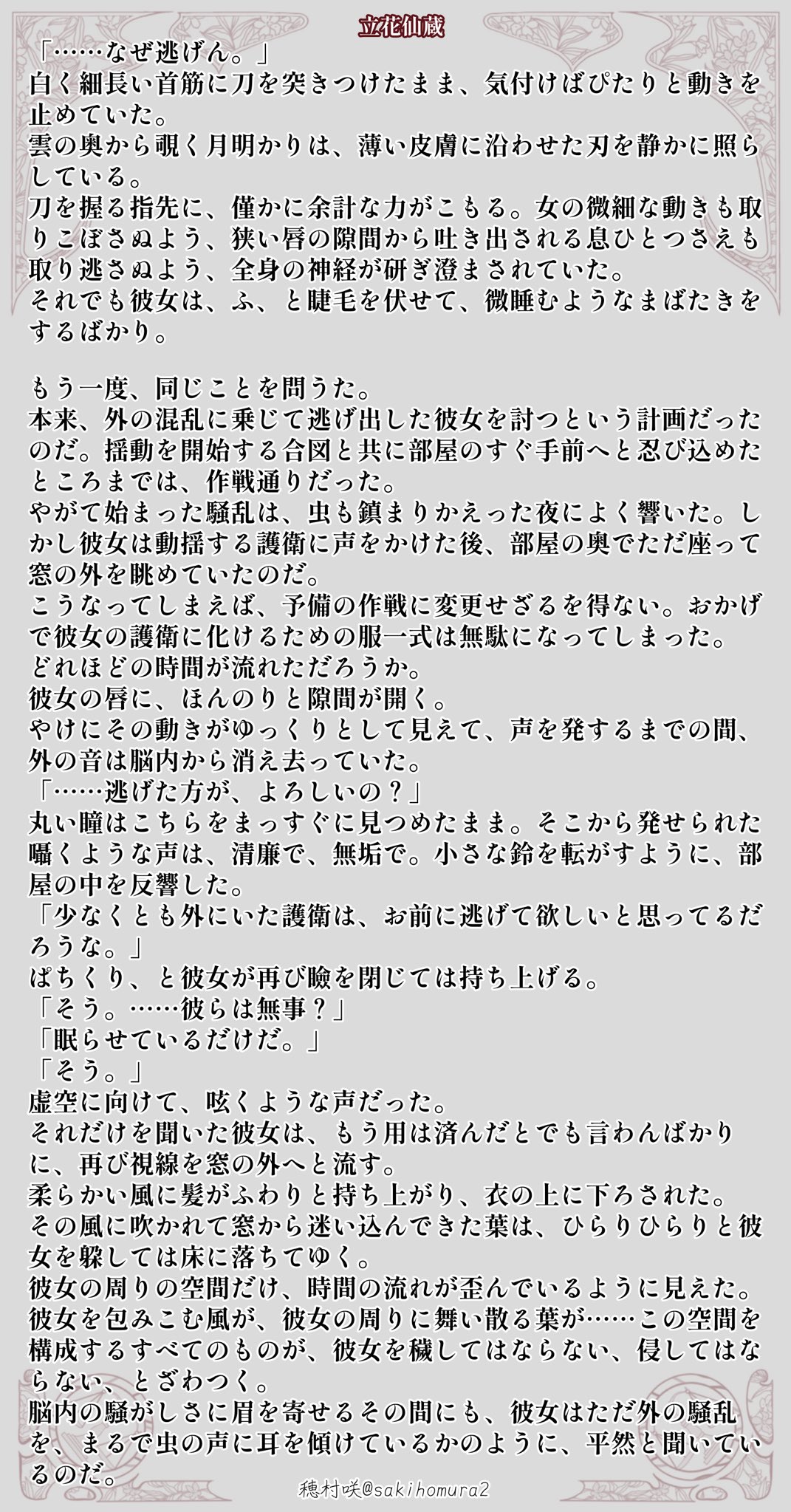 立花仙蔵

「……なぜ逃げん。」
白く細長い首筋に刀を突きつけたまま、気付けばぴたりと動きを止めていた。
雲の奥から覗く月明かりは、薄い皮膚に沿わせた刃を静かに照らしている。
刀を握る指先に、僅かに余計な力がこもる。女の微細な動きも取りこぼさぬよう、狭い唇の隙間から吐き出される息ひとつさえも取り逃さぬよう、全身の神経が研ぎ澄まされていた。
それでも彼女は、ふ、と睫毛を伏せて、微睡むようなまばたきをするばかり。

もう一度、同じことを問うた。
本来、外の混乱に乗じて逃げ出した彼女を討つという計画だったのだ。揺動を開始する合図と共に部屋のすぐ手前へと忍び込めたところまでは、作戦通りだった。
やがて始まった騒乱は、虫も鎮まりかえった夜によく響いた。しかし彼女は動揺する護衛に声をかけた後、部屋の奥でただ座って窓の外を眺めていたのだ。
こうなってしまえば、予備の作戦に変更せざるを得ない。おかげで彼女の護衛に化けるための服一式は無駄になってしまった。
どれほどの時間が流れただろうか。
彼女の唇に、ほんのりと隙間が開く。
やけにその動きがゆっくりとして見えて、声を発するまでの間、外の音は脳内から消え去っていた。
「……逃げた方が、よろしいの？」
丸い瞳はこちらをまっすぐに見つめたまま。そこから発せられた囁くような声は、清廉で、無垢で。小さな鈴を転がすように、部屋の中を反響した。
「少なくとも外にいた護衛は、お前に逃げて欲しいと思ってるだろうな。」
ぱちくり、と彼女が再び瞼を閉じては持ち上げる。
「そう。……彼らは無事？」
「眠らせているだけだ。」
「そう。」
虚空に向けて、呟くような声だった。
それだけを聞いた彼女は、もう用は済んだとでも言わんばかりに、再び視線を窓の外へと流す。
柔らかい風に髪がふわりと持ち上がり、衣の上に下ろされた。
その風に吹かれて窓から迷い込んできた葉は、ひらりひらりと彼女を躱しては床に落ちてゆく。
彼女の周りの空間だけ、時間の流れが歪んでいるように見えた。
彼女を包みこむ風が、彼女の周りに舞い散る葉が……この空間を構成するすべてのものが、彼女を穢してはならない、侵してはならない、とざわつく。
脳内の騒がしさに眉を寄せるその間にも、彼女はただ外の騒乱を、まるで虫の声に耳を傾けているかのように、平然と聞いているのだ。

穂村咲@sakihomura2